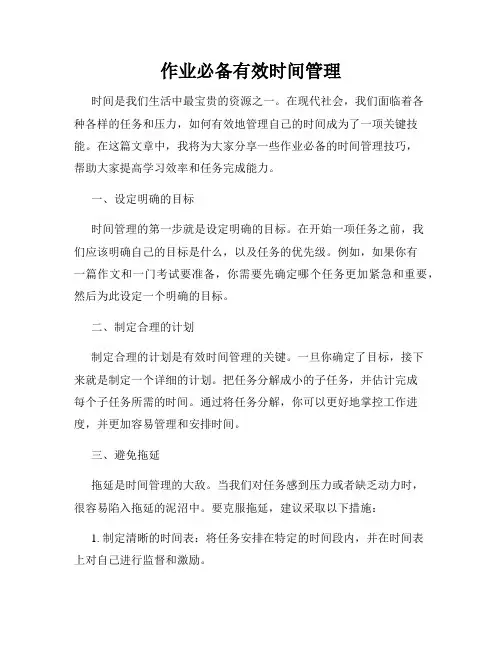 作业必备有效时间管理

时间是我们生活中最宝贵的资源之一。在现代社会，我们面临着各种各样的任务和压力，如何有效地管理自己的时间成为了一项关键技能。在这篇文章中，我将为大家分享一些作业必备的时间管理技巧，帮助大家提高学习效率和任务完成能力。

一、设定明确的目标

时间管理的第一步就是设定明确的目标。在开始一项任务之前，我们应该明确自己的目标是什么，以及任务的优先级。例如，如果你有一篇作文和一门考试要准备，你需要先确定哪个任务更加紧急和重要，然后为此设定一个明确的目标。

二、制定合理的计划

制定合理的计划是有效时间管理的关键。一旦你确定了目标，接下来就是制定一个详细的计划。把任务分解成小的子任务，并估计完成每个子任务所需的时间。通过将任务分解，你可以更好地掌控工作进度，并更加容易管理和安排时间。

三、避免拖延

拖延是时间管理的大敌。当我们对任务感到压力或者缺乏动力时，很容易陷入拖延的泥沼中。要克服拖延，建议采取以下措施：

1. 制定清晰的时间表：将任务安排在特定的时间段内，并在时间表上对自己进行监督和激励。